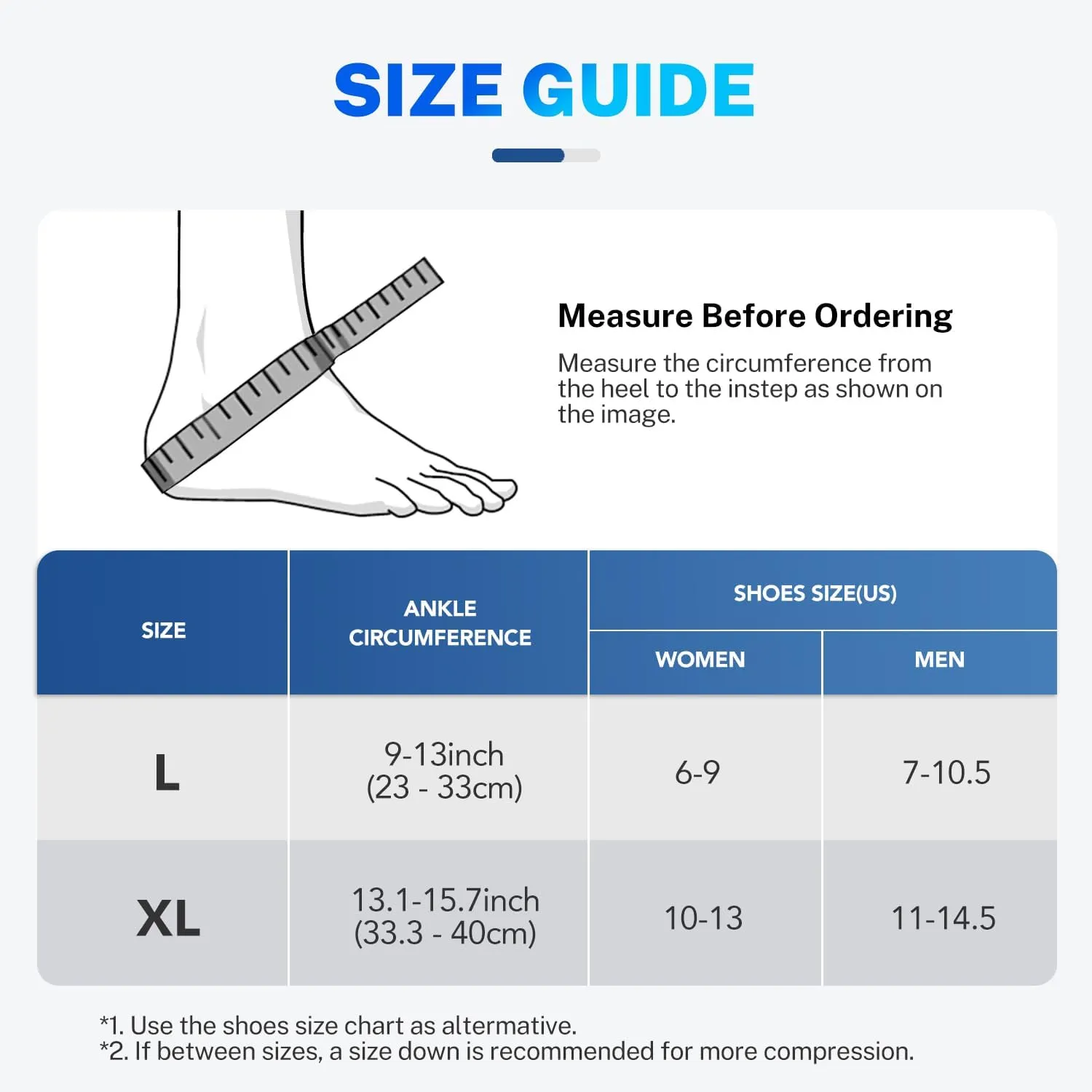 SIZE GUIDE

Measure Before Ordering

Measure the circumference from the heel to the instep as shown on the image.

| SIZE | ANKLE CIRCUMFERENCE | SHOES SIZE(US) WOMEN | SHOES SIZE(US) MEN |
|---|---|---|---|
| L | 9-13inch (23 - 33cm) | 6-9 | 7-10.5 |
| XL | 13.1-15.7inch (33.3 - 40cm) | 10-13 | 11-14.5 |

*1. Use the shoes size chart as altermative.
*2. If between sizes, a size down is recommended for more compression.